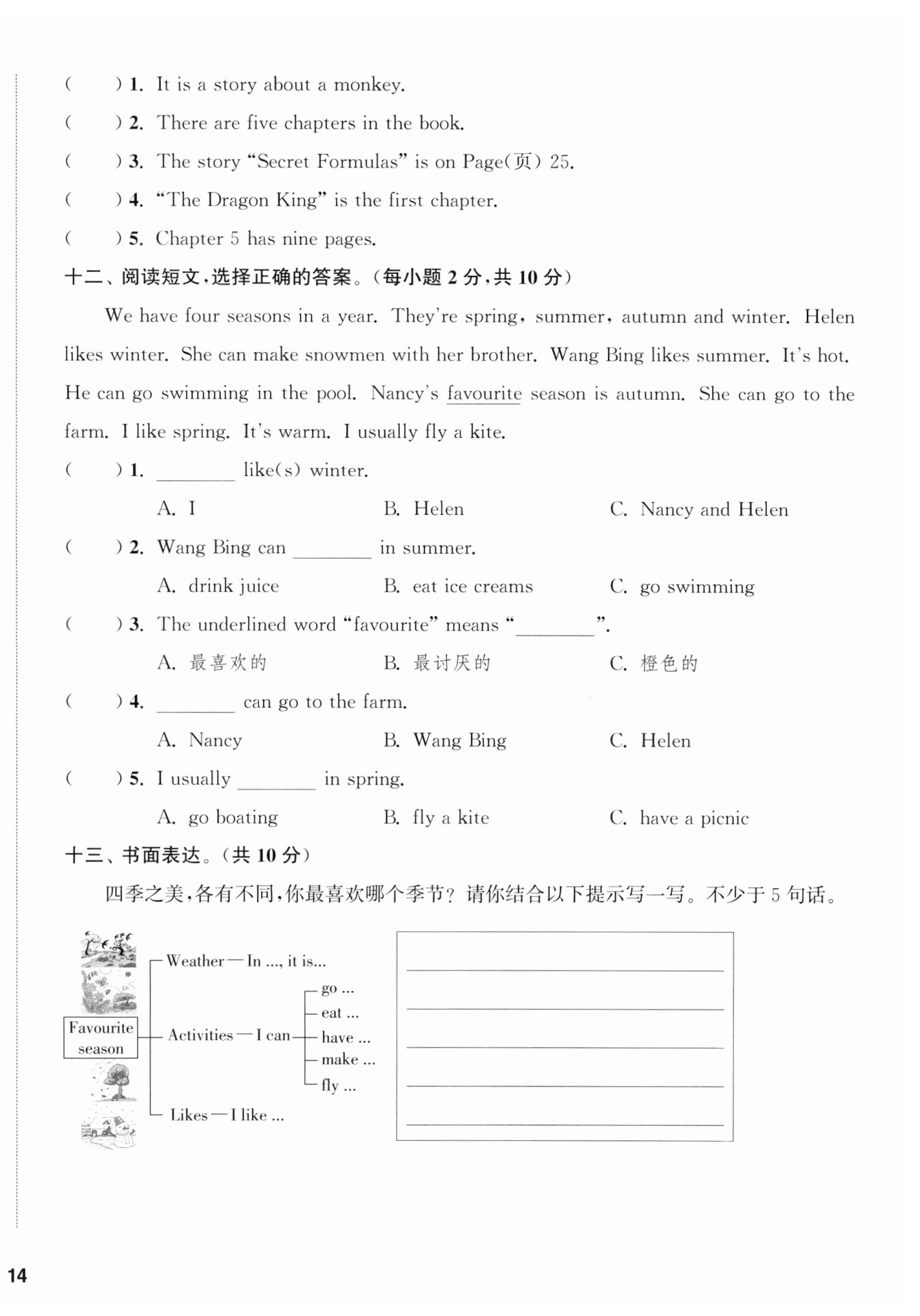 (　　) 1. It is a story about a monkey.

(　　) 2. There are five chapters in the book.

(　　) 3. The story "Secret Formulas" is on Page(页) 25.

(　　) 4. "The Dragon King" is the first chapter.

(　　) 5. Chapter 5 has nine pages.

十二、阅读短文，选择正确的答案。(每小题 2 分，共 10 分)

We have four seasons in a year. They're spring, summer, autumn and winter. Helen likes winter. She can make snowmen with her brother. Wang Bing likes summer. It's hot. He can go swimming in the pool. Nancy's favourite season is autumn. She can go to the farm. I like spring. It's warm. I usually fly a kite.

(　　) 1. ________ like(s) winter.

A. I　　B. Helen　　C. Nancy and Helen

(　　) 2. Wang Bing can ________ in summer.

A. drink juice　　B. eat ice creams　　C. go swimming

(　　) 3. The underlined word "favourite" means "________".

A. 最喜欢的　　B. 最讨厌的　　C. 橙色的

(　　) 4. ________ can go to the farm.

A. Nancy　　B. Wang Bing　　C. Helen

(　　) 5. I usually ________ in spring.

A. go boating　　B. fly a kite　　C. have a picnic

十三、书面表达。(共 10 分)

四季之美，各有不同，你最喜欢哪个季节？请你结合以下提示写一写。不少于 5 句话。

Favourite season
Weather — In ..., it is...
Activities — I can
go ...
eat ...
have ...
make ...
fly ...
Likes — I like ...

14